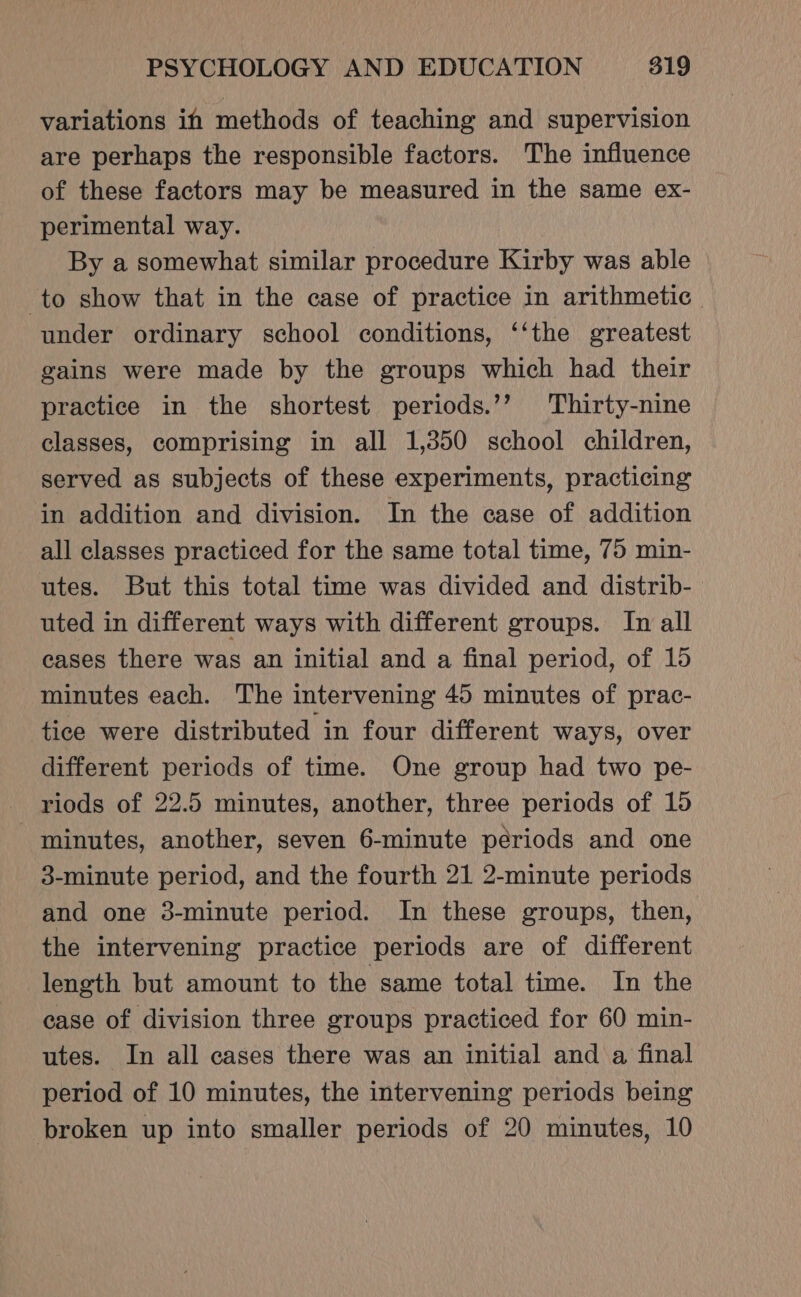 PSYCHOLOGY AND EDUCATION 319

variations in methods of teaching and supervision are perhaps the responsible factors. The influence of these factors may be measured in the same experimental way.

By a somewhat similar procedure Kirby was able to show that in the case of practice in arithmetic under ordinary school conditions, "the greatest gains were made by the groups which had their practice in the shortest periods." Thirty-nine classes, comprising in all 1,350 school children, served as subjects of these experiments, practicing in addition and division. In the case of addition all classes practiced for the same total time, 75 minutes. But this total time was divided and distributed in different ways with different groups. In all cases there was an initial and a final period, of 15 minutes each. The intervening 45 minutes of practice were distributed in four different ways, over different periods of time. One group had two periods of 22.5 minutes, another, three periods of 15 minutes, another, seven 6-minute periods and one 3-minute period, and the fourth 21 2-minute periods and one 3-minute period. In these groups, then, the intervening practice periods are of different length but amount to the same total time. In the case of division three groups practiced for 60 minutes. In all cases there was an initial and a final period of 10 minutes, the intervening periods being broken up into smaller periods of 20 minutes, 10